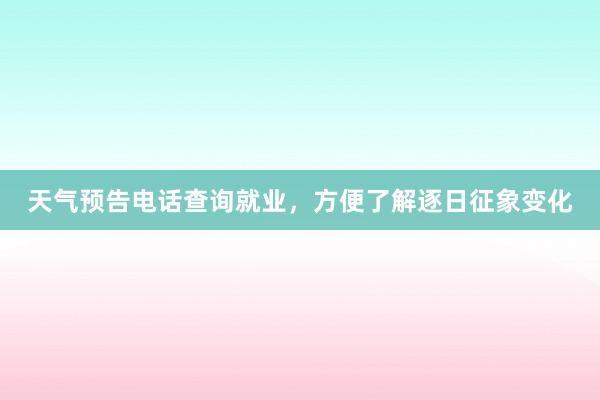 天气预告电话查询就业，方便了解逐日征象变化